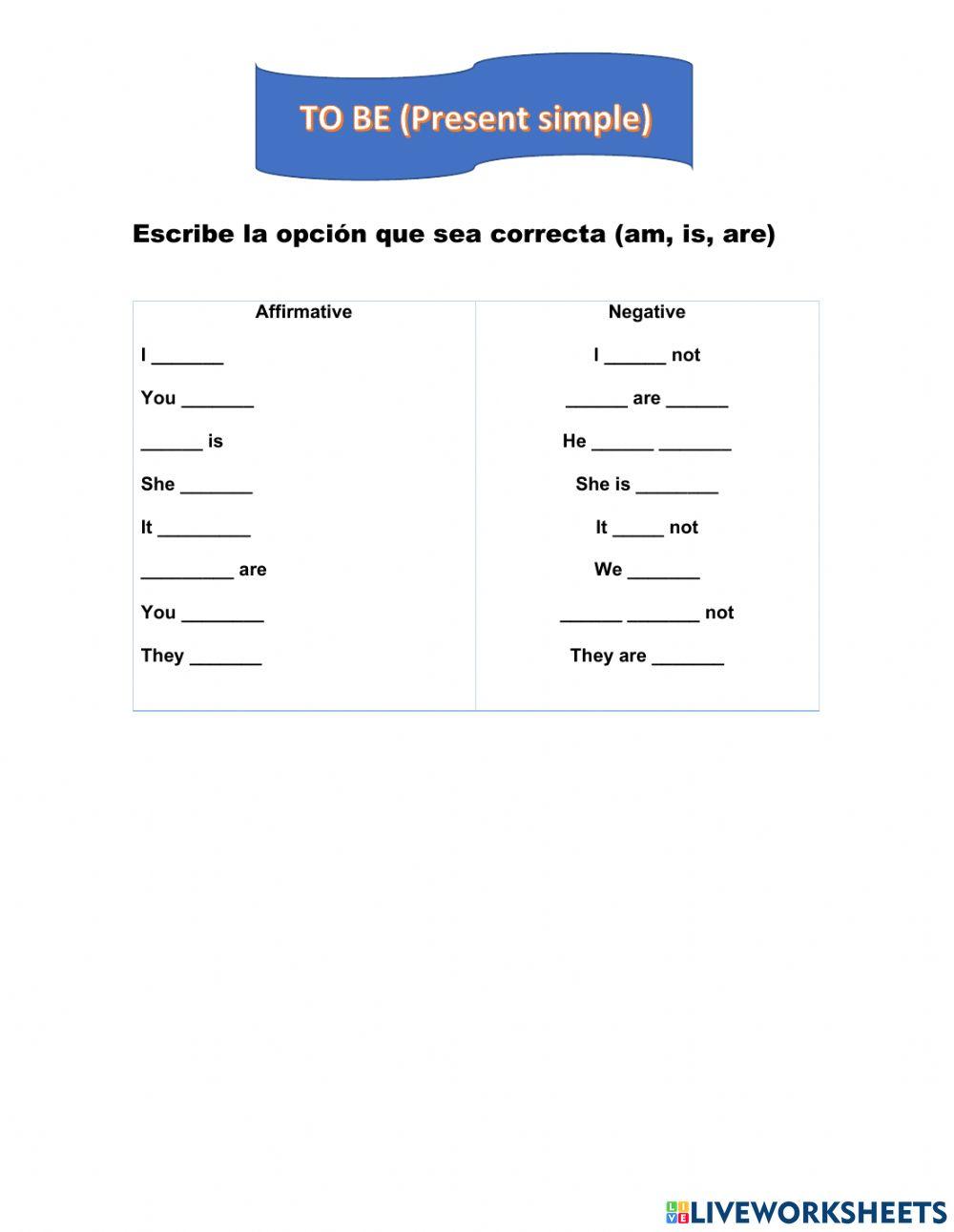 TO BE (Present simple)

Escribe la opción que sea correcta (am, is, are)

| Affirmative | Negative |
|---|---|
| I _______ | I ______ not |
| You _______ | ______ are ______ |
| ______ is | He ______ _______ |
| She _______ | She is ________ |
| It _________ | It _____ not |
| _________ are | We _______ |
| You ________ | ______ _______ not |
| They _______ | They are _______ |

LIVEWORKSHEETS